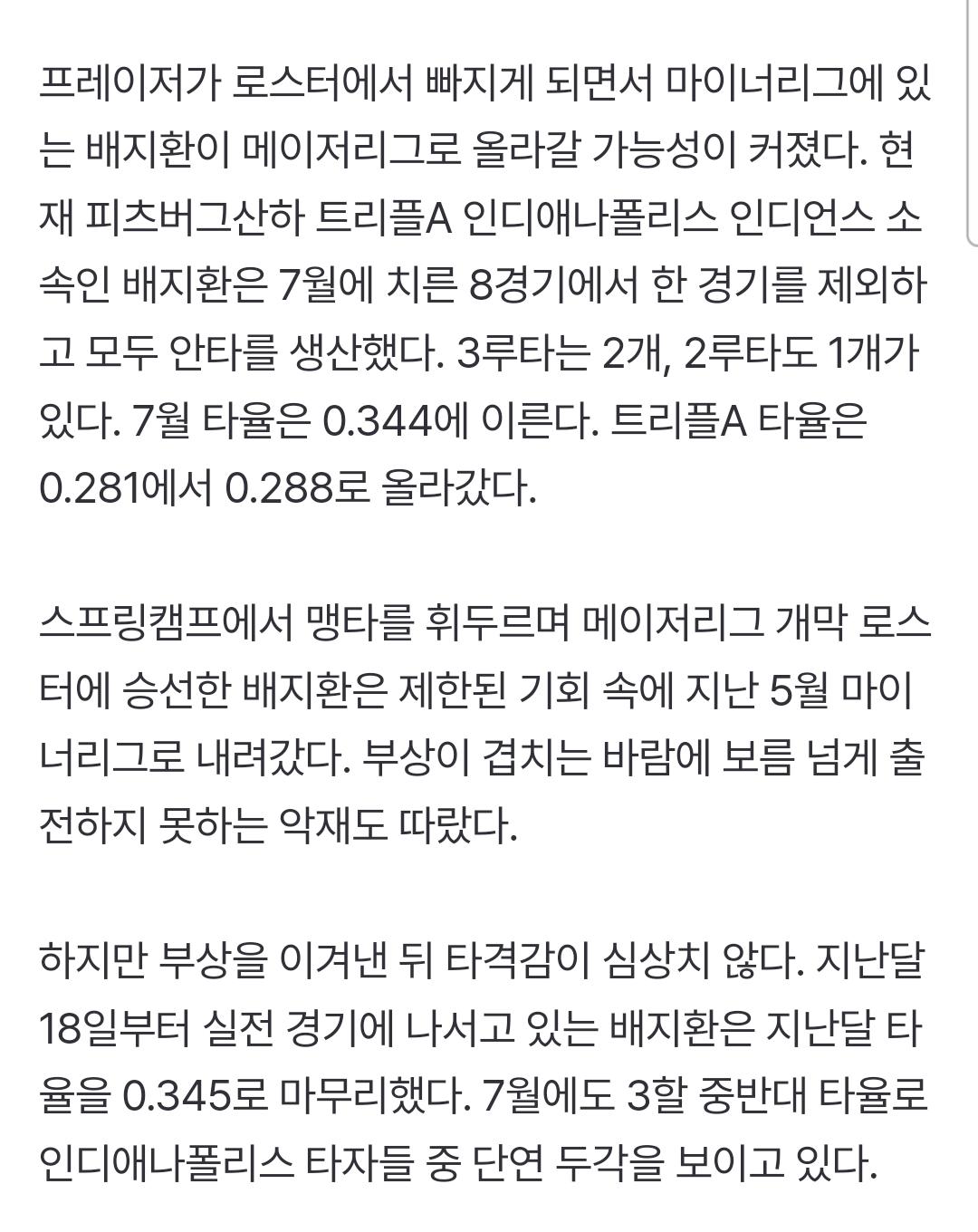 프레이저가 로스터에서 빠지게 되면서 마이너리그에 있는 배지환이 메이저리그로 올라갈 가능성이 커졌다. 현재 피츠버그산하 트리플A 인디애나폴리스 인디언스 소속인 배지환은 7월에 치른 8경기에서 한 경기를 제외하고 모두 안타를 생산했다. 3루타는 2개, 2루타도 1개가 있다. 7월 타율은 0.344에 이른다. 트리플A 타율은 0.281에서 0.288로 올라갔다.

스프링캠프에서 맹타를 휘두르며 메이저리그 개막 로스터에 승선한 배지환은 제한된 기회 속에 지난 5월 마이너리그로 내려갔다. 부상이 겹치는 바람에 보름 넘게 출전하지 못하는 악재도 따랐다.

하지만 부상을 이겨낸 뒤 타격감이 심상치 않다. 지난달 18일부터 실전 경기에 나서고 있는 배지환은 지난달 타율을 0.345로 마무리했다. 7월에도 3할 중반대 타율로 인디애나폴리스 타자들 중 단연 두각을 보이고 있다.